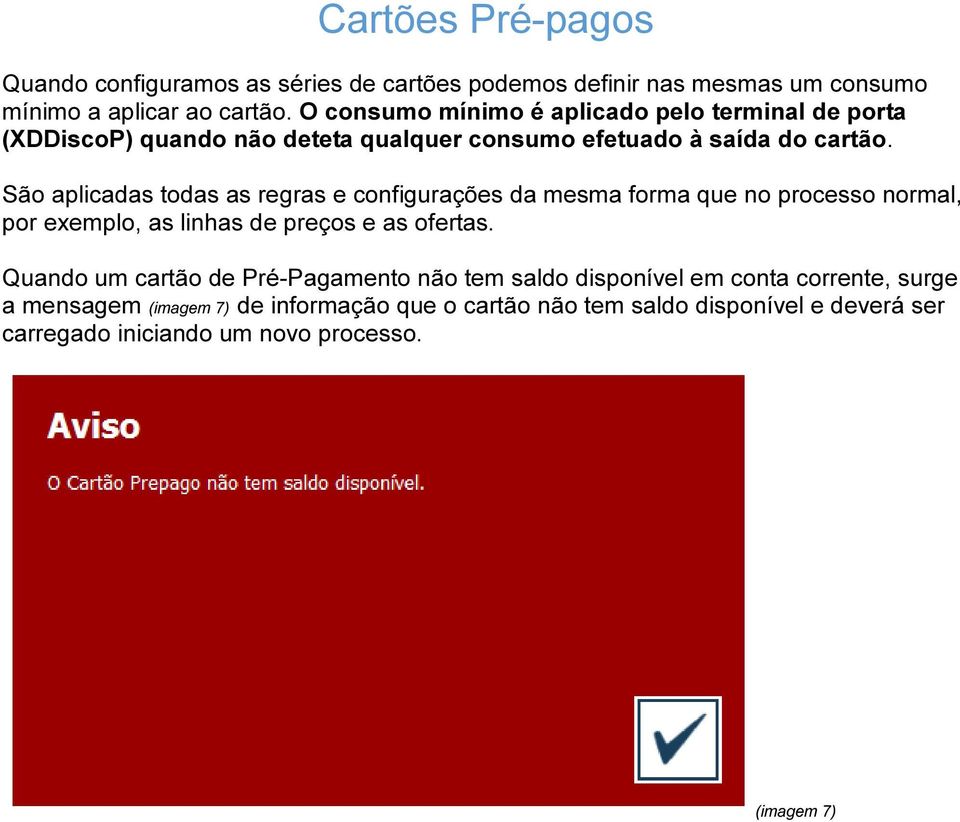 Cartões Pré-pagos

Quando configuramos as séries de cartões podemos definir nas mesmas um consumo mínimo a aplicar ao cartão. O consumo mínimo é aplicado pelo terminal de porta (XDDiscoP) quando não deteta qualquer consumo efetuado à saída do cartão.

São aplicadas todas as regras e configurações da mesma forma que no processo normal, por exemplo, as linhas de preços e as ofertas.

Quando um cartão de Pré-Pagamento não tem saldo disponível em conta corrente, surge a mensagem (imagem 7) de informação que o cartão não tem saldo disponível e deverá ser carregado iniciando um novo processo.

Aviso

O Cartão Prepago não tem saldo disponível.

(imagem 7)